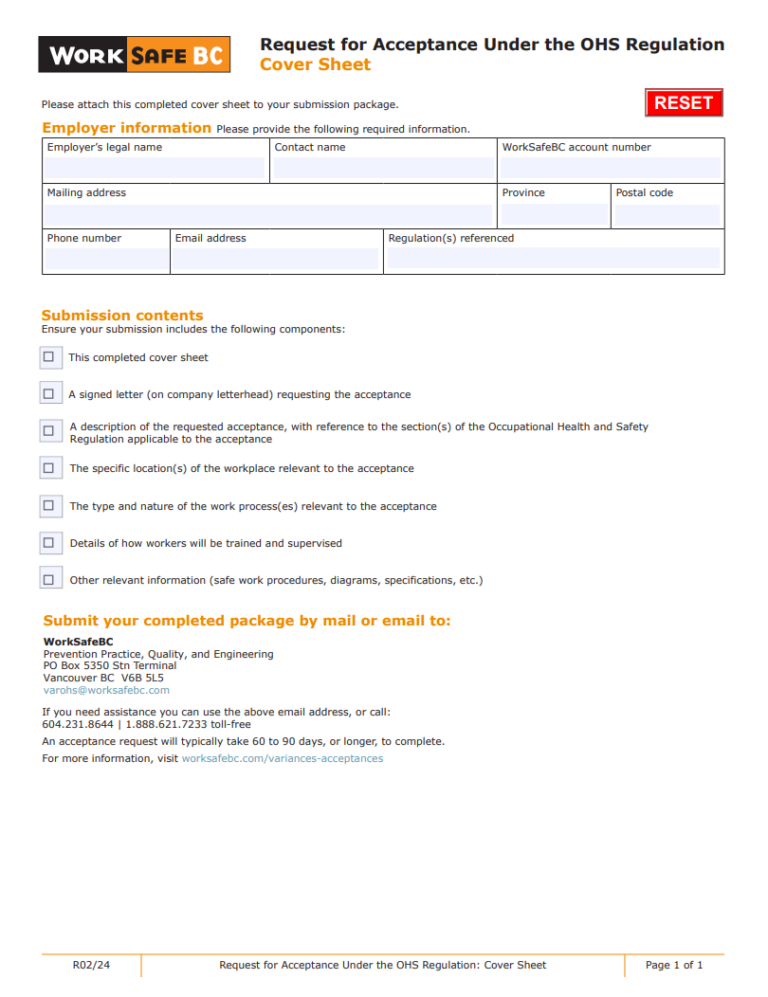 WORK SAFE BC

Request for Acceptance Under the OHS Regulation
Cover Sheet

Please attach this completed cover sheet to your submission package.

RESET

Employer information Please provide the following required information.

Employer's legal name
Contact name
WorkSafeBC account number
Mailing address
Province
Postal code
Phone number
Email address
Regulation(s) referenced

Submission contents
Ensure your submission includes the following components:

☐ This completed cover sheet

☐ A signed letter (on company letterhead) requesting the acceptance

☐ A description of the requested acceptance, with reference to the section(s) of the Occupational Health and Safety Regulation applicable to the acceptance

☐ The specific location(s) of the workplace relevant to the acceptance

☐ The type and nature of the work process(es) relevant to the acceptance

☐ Details of how workers will be trained and supervised

☐ Other relevant information (safe work procedures, diagrams, specifications, etc.)

Submit your completed package by mail or email to:

WorkSafeBC
Prevention Practice, Quality, and Engineering
PO Box 5350 Stn Terminal
Vancouver BC V6B 5L5
varohs@worksafebc.com

If you need assistance you can use the above email address, or call:
604.231.8644 | 1.888.621.7233 toll-free

An acceptance request will typically take 60 to 90 days, or longer, to complete.

For more information, visit worksafebc.com/variances-acceptances

R02/24 Request for Acceptance Under the OHS Regulation: Cover Sheet Page 1 of 1